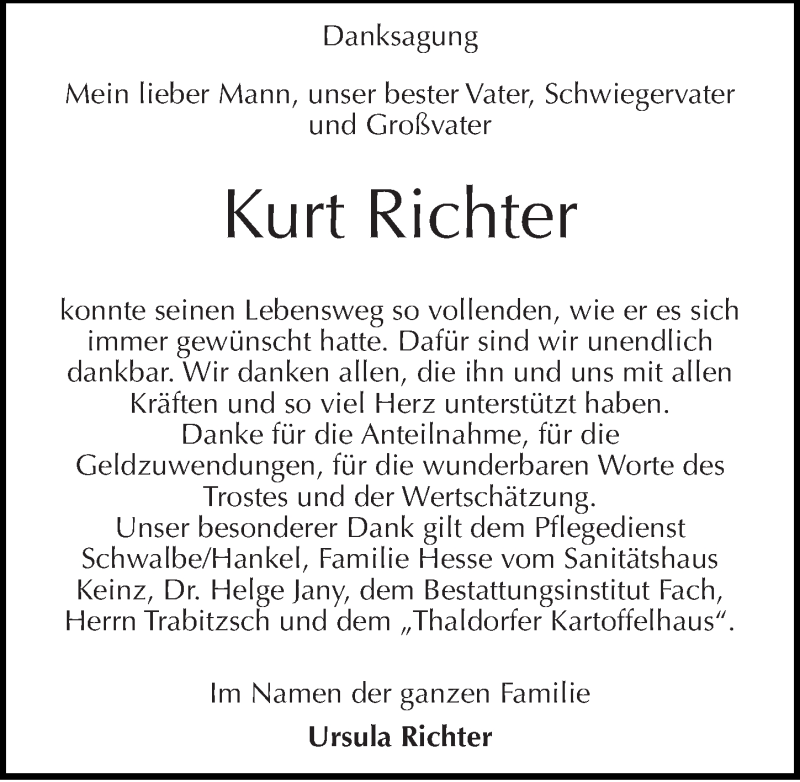 Danksagung

Mein lieber Mann, unser bester Vater, Schwiegervater und Großvater

Kurt Richter

konnte seinen Lebensweg so vollenden, wie er es sich immer gewünscht hatte. Dafür sind wir unendlich dankbar. Wir danken allen, die ihn und uns mit allen Kräften und so viel Herz unterstützt haben.
Danke für die Anteilnahme, für die Geldzuwendungen, für die wunderbaren Worte des Trostes und der Wertschätzung.
Unser besonderer Dank gilt dem Pflegedienst Schwalbe/Hankel, Familie Hesse vom Sanitätshaus Keinz, Dr. Helge Jany, dem Bestattungsinstitut Fach, Herrn Trabitzsch und dem „Thaldorfer Kartoffelhaus“.

Im Namen der ganzen Familie

Ursula Richter